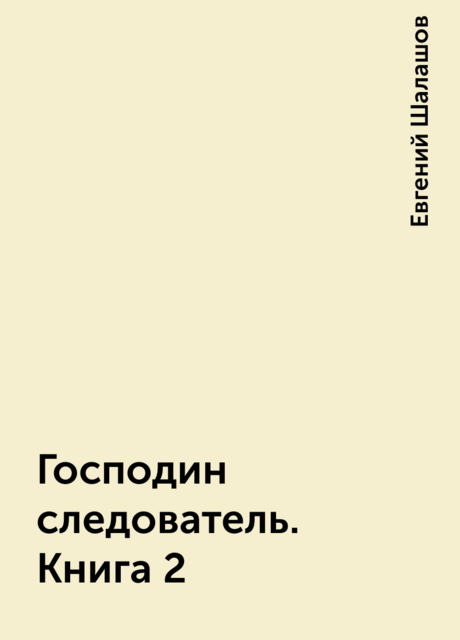 Евгений Шалашов

Господин следователь. Книга 2